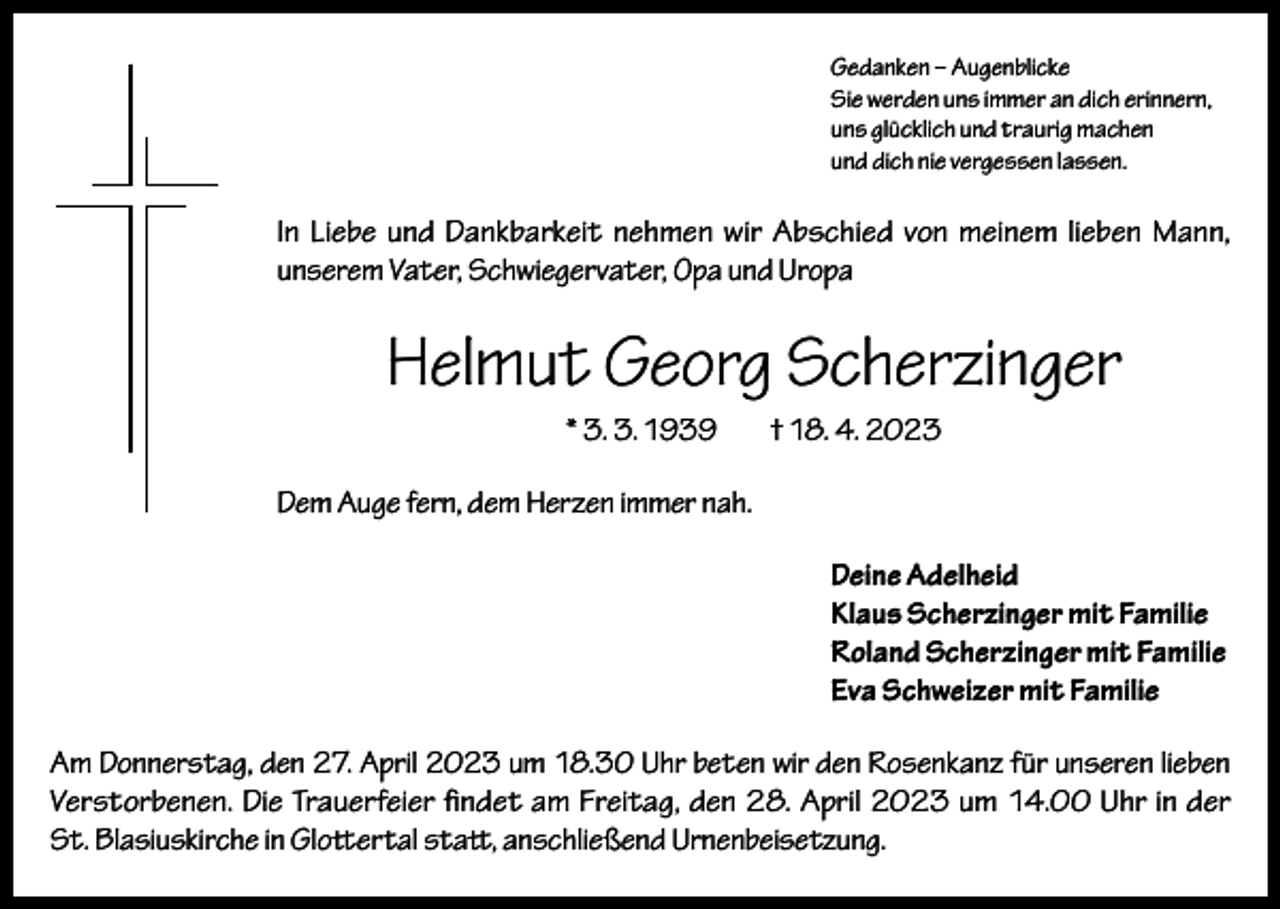 Gedanken – Augenblicke
Sie werden uns immer an dich erinnern, uns glücklich und traurig machen und dich nie vergessen lassen.

In Liebe und Dankbarkeit nehmen wir Abschied von meinem lieben Mann, unserem Vater, Schwiegervater, Opa und Uropa

Helmut Georg Scherzinger

* 3. 3. 1939 † 18. 4. 2023

Dem Auge fern, dem Herzen immer nah.

Deine Adelheid
Klaus Scherzinger mit Familie
Roland Scherzinger mit Familie
Eva Schweizer mit Familie

Am Donnerstag, den 27. April 2023 um 18.30 Uhr beten wir den Rosenkanz für unseren lieben Verstorbenen. Die Trauerfeier findet am Freitag, den 28. April 2023 um 14.00 Uhr in der St. Blasiuskirche in Glottertal statt, anschließend Urnenbeisetzung.